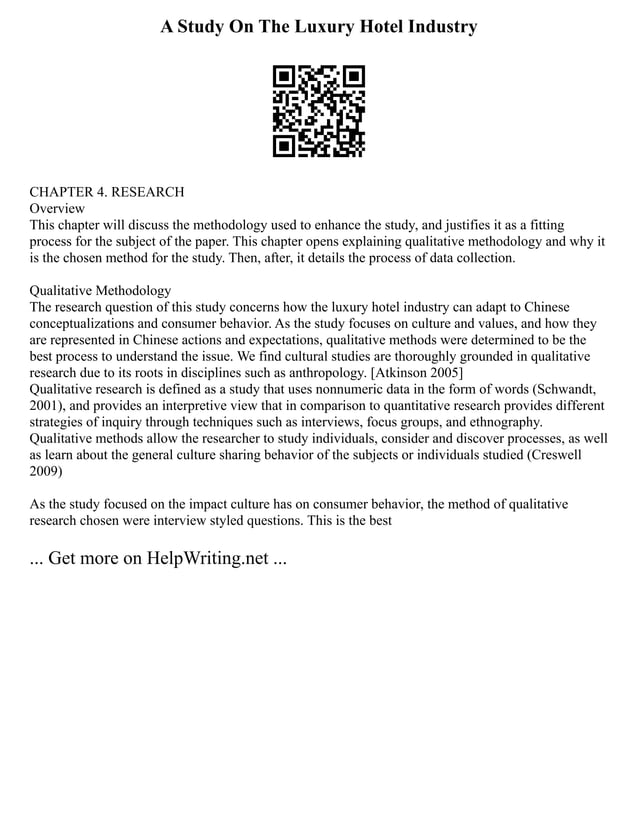 A Study On The Luxury Hotel Industry

CHAPTER 4. RESEARCH
Overview
This chapter will discuss the methodology used to enhance the study, and justifies it as a fitting process for the subject of the paper. This chapter opens explaining qualitative methodology and why it is the chosen method for the study. Then, after, it details the process of data collection.

Qualitative Methodology
The research question of this study concerns how the luxury hotel industry can adapt to Chinese conceptualizations and consumer behavior. As the study focuses on culture and values, and how they are represented in Chinese actions and expectations, qualitative methods were determined to be the best process to understand the issue. We find cultural studies are thoroughly grounded in qualitative research due to its roots in disciplines such as anthropology. [Atkinson 2005]
Qualitative research is defined as a study that uses nonnumeric data in the form of words (Schwandt, 2001), and provides an interpretive view that in comparison to quantitative research provides different strategies of inquiry through techniques such as interviews, focus groups, and ethnography. Qualitative methods allow the researcher to study individuals, consider and discover processes, as well as learn about the general culture sharing behavior of the subjects or individuals studied (Creswell 2009)

As the study focused on the impact culture has on consumer behavior, the method of qualitative research chosen were interview styled questions. This is the best

... Get more on HelpWriting.net ...